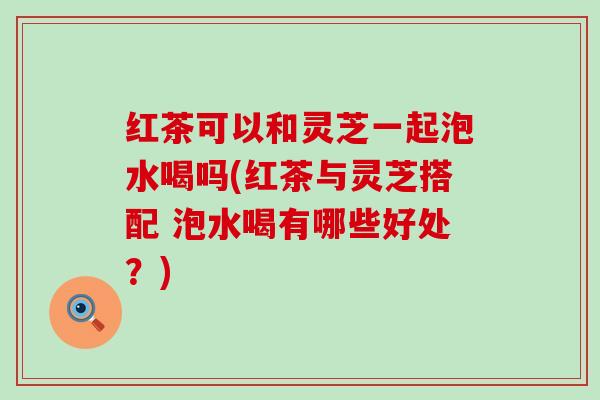 红茶可以和灵芝一起泡水喝吗(红茶与灵芝搭配 泡水喝有哪些好处？)